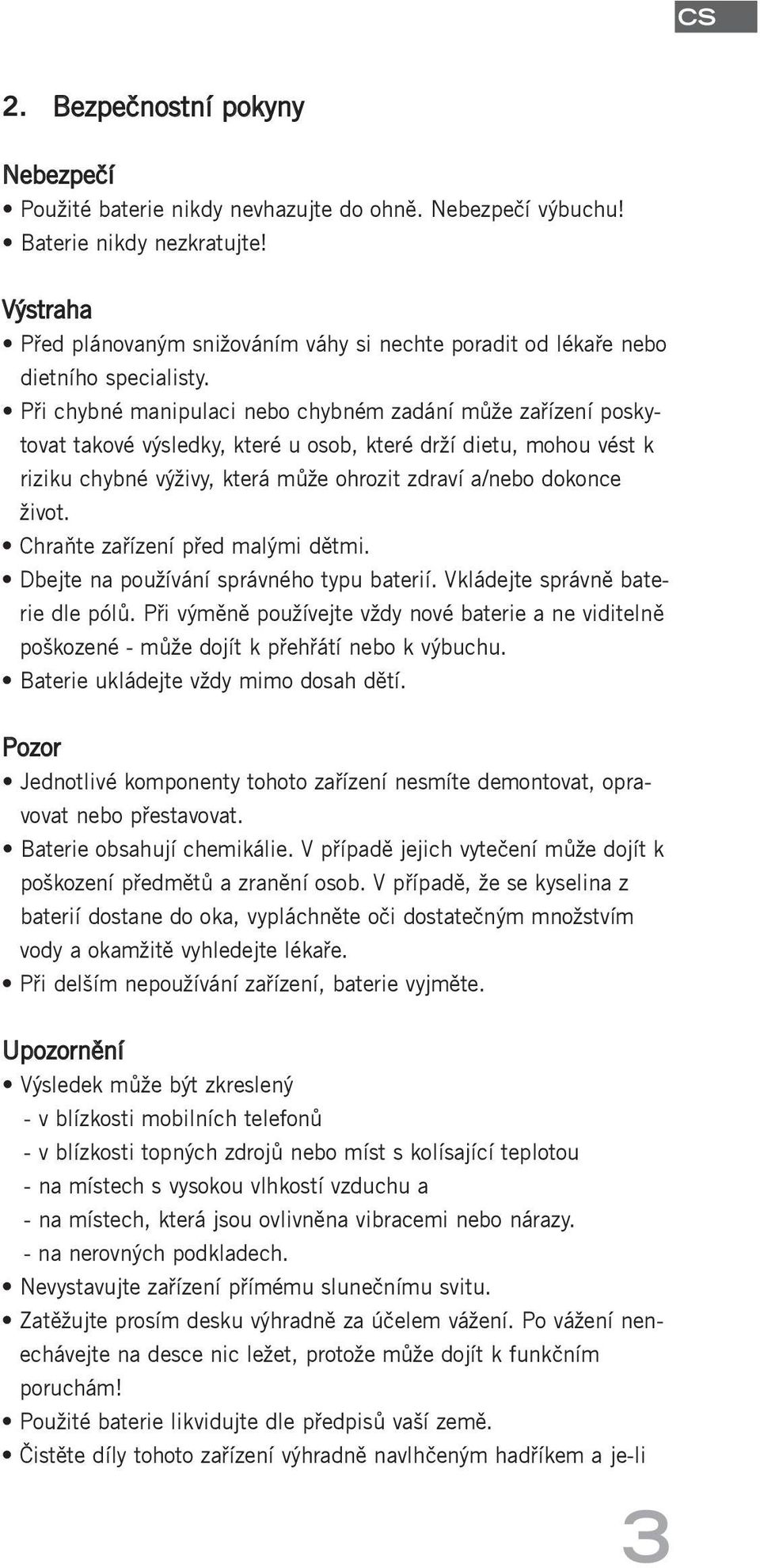 CS

2. Bezpečnostní pokyny

Nebezpečí
• Použité baterie nikdy nevhazujte do ohně. Nebezpečí výbuchu!
• Baterie nikdy nezkratujte!

Výstraha
• Před plánovaným snižováním váhy si nechte poradit od lékaře nebo dietního specialisty.
• Při chybné manipulaci nebo chybném zadání může zařízení poskytovat takové výsledky, které u osob, které drží dietu, mohou vést k riziku chybné výživy, která může ohrozit zdraví a/nebo dokonce život.
• Chraňte zařízení před malými dětmi.
• Dbejte na používání správného typu baterií. Vkládejte správně baterie dle pólů. Při výměně používejte vždy nové baterie a ne viditelně poškozené - může dojít k přehřátí nebo k výbuchu.
• Baterie ukládejte vždy mimo dosah dětí.

Pozor
• Jednotlivé komponenty tohoto zařízení nesmíte demontovat, opravovat nebo přestavovat.
• Baterie obsahují chemikálie. V případě jejich vytečení může dojít k poškození předmětů a zranění osob. V případě, že se kyselina z baterií dostane do oka, vypláchněte oči dostatečným množstvím vody a okamžitě vyhledejte lékaře.
• Při delším nepoužívání zařízení, baterie vyjměte.

Upozornění
• Výsledek může být zkreslený
- v blízkosti mobilních telefonů
- v blízkosti topných zdrojů nebo míst s kolísající teplotou
- na místech s vysokou vlhkostí vzduchu a
- na místech, která jsou ovlivněna vibracemi nebo nárazy.
- na nerovných podkladech.
• Nevystavujte zařízení přímému slunečnímu svitu.
• Zatěžujte prosím desku výhradně za účelem vážení. Po vážení nenechávejte na desce nic ležet, protože může dojít k funkčním poruchám!
• Použité baterie likvidujte dle předpisů vaší země.
• Čistěte díly tohoto zařízení výhradně navlhčeným hadříkem a je-li

3